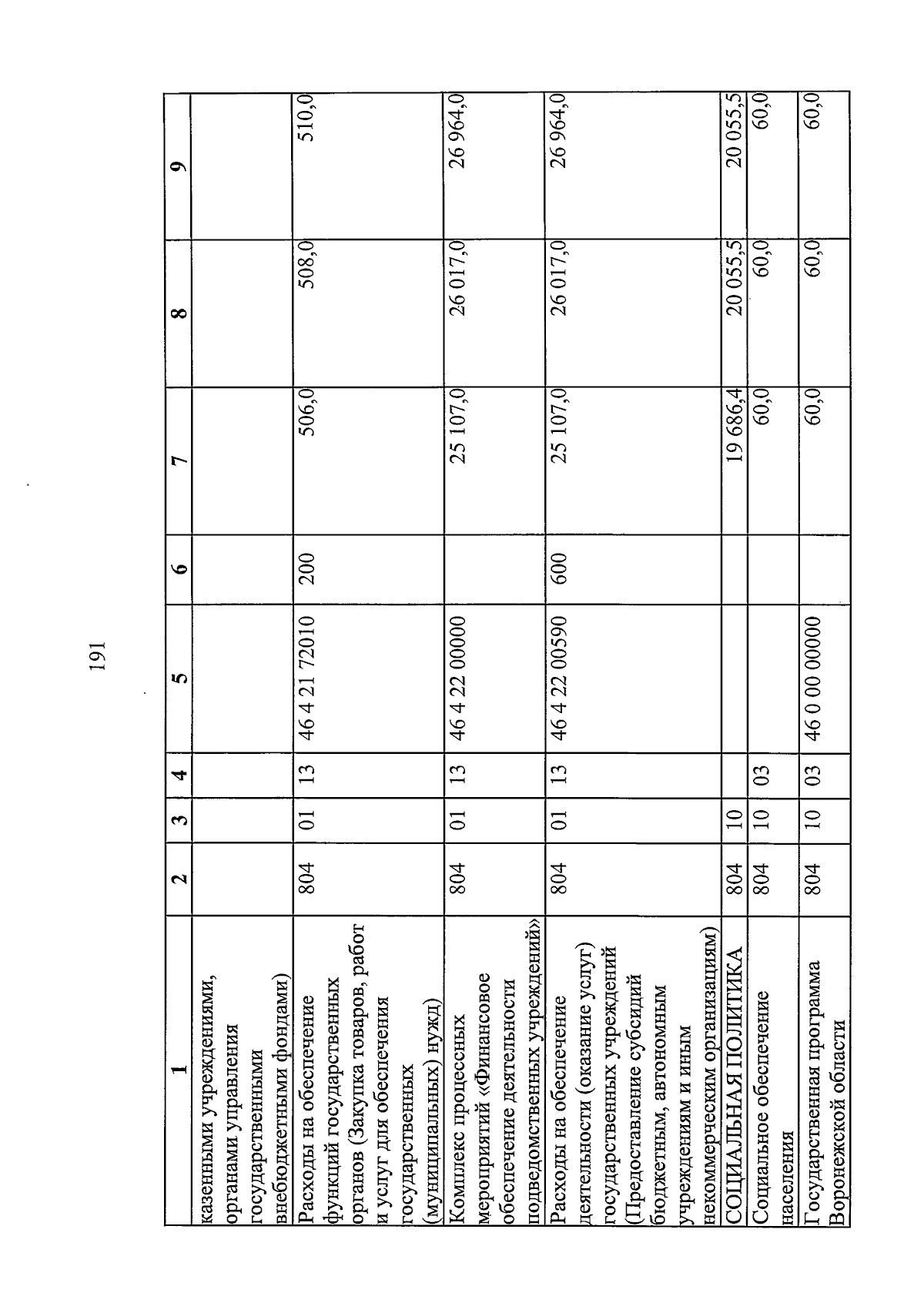 191

| 1 | 2 | 3 | 4 | 5 | 6 | 7 | 8 | 9 |
|---|---|---|---|---|---|---|---|---|
| казенными учреждениями, органами управления государственными внебюджетными фондами) | | | | | | | | |
| Расходы на обеспечение функций государственных органов (Закупка товаров, работ и услуг для обеспечения государственных (муниципальных) нужд) | 804 | 01 | 13 | 46 4 21 72010 | 200 | 506,0 | 508,0 | 510,0 |
| Комплекс процессных мероприятий «Финансовое обеспечение деятельности подведомственных учреждений» | 804 | 01 | 13 | 46 4 22 00000 | | 25 107,0 | 26 017,0 | 26 964,0 |
| Расходы на обеспечение деятельности (оказание услуг) государственных учреждений (Предоставление субсидий бюджетным, автономным учреждениям и иным некоммерческим организациям) | 804 | 01 | 13 | 46 4 22 00590 | 600 | 25 107,0 | 26 017,0 | 26 964,0 |
| СОЦИАЛЬНАЯ ПОЛИТИКА | 804 | 10 | | | | 19 686,4 | 20 055,5 | 20 055,5 |
| Социальное обеспечение населения | 804 | 10 | 03 | | | 60,0 | 60,0 | 60,0 |
| Государственная программа Воронежской области | 804 | 10 | 03 | 46 0 00 00000 | | 60,0 | 60,0 | 60,0 |